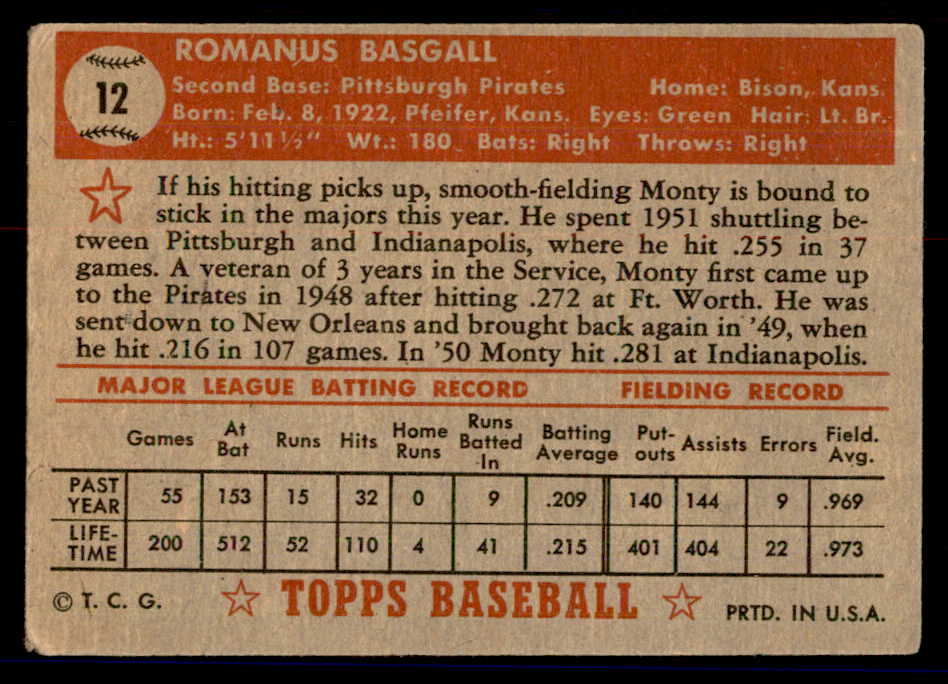 12

ROMANUS BASGALL
Second Base: Pittsburgh Pirates Home: Bison, Kans.
Born: Feb. 8, 1922, Pfeifer, Kans. Eyes: Green Hair: Lt. Br.
Ht.: 5'11½" Wt.: 180 Bats: Right Throws: Right

If his hitting picks up, smooth-fielding Monty is bound to stick in the majors this year. He spent 1951 shuttling between Pittsburgh and Indianapolis, where he hit .255 in 37 games. A veteran of 3 years in the Service, Monty first came up to the Pirates in 1948 after hitting .272 at Ft. Worth. He was sent down to New Orleans and brought back again in '49, when he hit .216 in 107 games. In '50 Monty hit .281 at Indianapolis.

MAJOR LEAGUE BATTING RECORD FIELDING RECORD

| | Games | At Bat | Runs | Hits | Home Runs | Runs Batted In | Batting Average | Put-outs | Assists | Errors | Field. Avg. |
|---|---|---|---|---|---|---|---|---|---|---|---|
| PAST YEAR | 55 | 153 | 15 | 32 | 0 | 9 | .209 | 140 | 144 | 9 | .969 |
| LIFE-TIME | 200 | 512 | 52 | 110 | 4 | 41 | .215 | 401 | 404 | 22 | .973 |

© T. C. G. TOPPS BASEBALL PRTD. IN U.S.A.